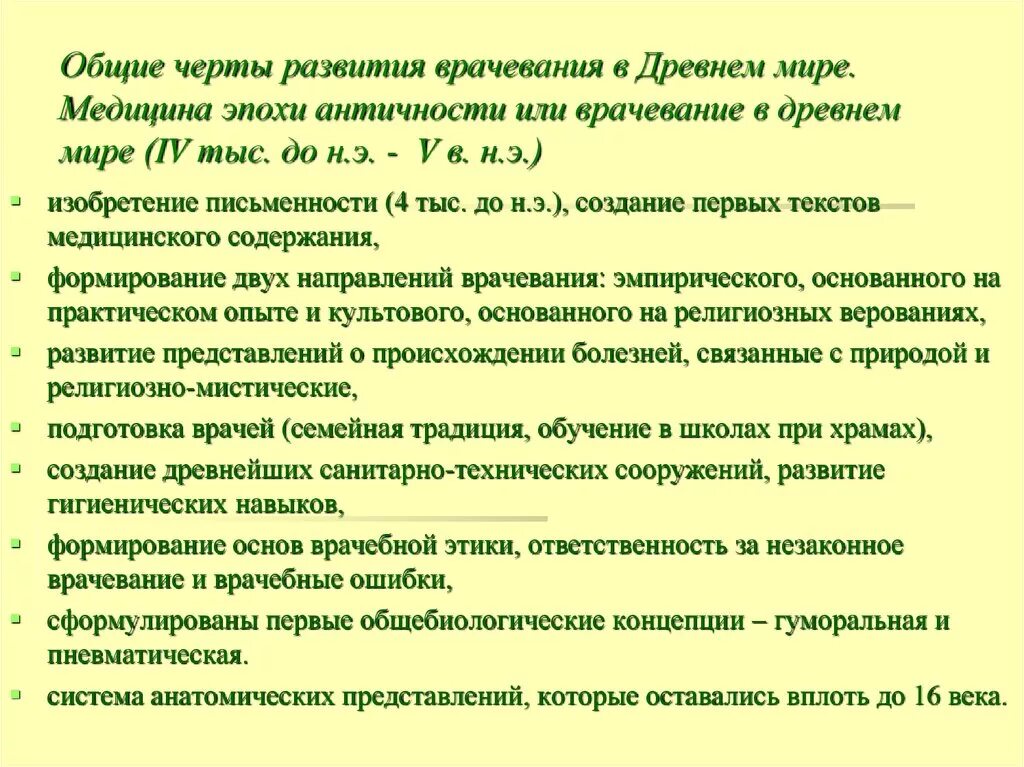 Общие черты развития врачевания в Древнем мире. Медицина эпохи античности или врачевание в древнем мире (IV тыс. до н.э. - V в. н.э.)

- изобретение письменности (4 тыс. до н.э.), создание первых текстов медицинского содержания,
- формирование двух направлений врачевания: эмпирического, основанного на практическом опыте и культового, основанного на религиозных верованиях,
- развитие представлений о происхождении болезней, связанные с природой и религиозно-мистические,
- подготовка врачей (семейная традиция, обучение в школах при храмах),
- создание древнейших санитарно-технических сооружений, развитие гигиенических навыков,
- формирование основ врачебной этики, ответственность за незаконное врачевание и врачебные ошибки,
- сформулированы первые общебиологические концепции – гуморальная и пневматическая.
- система анатомических представлений, которые оставались вплоть до 16 века.